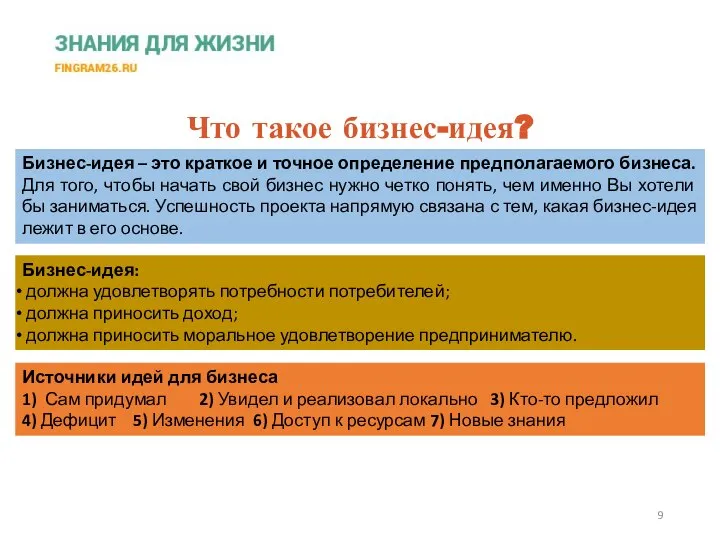 ЗНАНИЯ ДЛЯ ЖИЗНИ
FINGRAM26.RU

Что такое бизнес-идея?

Бизнес-идея – это краткое и точное определение предполагаемого бизнеса. Для того, чтобы начать свой бизнес нужно четко понять, чем именно Вы хотели бы заниматься. Успешность проекта напрямую связана с тем, какая бизнес-идея лежит в его основе.

Бизнес-идея:
• должна удовлетворять потребности потребителей;
• должна приносить доход;
• должна приносить моральное удовлетворение предпринимателю.

Источники идей для бизнеса
1) Сам придумал 2) Увидел и реализовал локально 3) Кто-то предложил 4) Дефицит 5) Изменения 6) Доступ к ресурсам 7) Новые знания

9